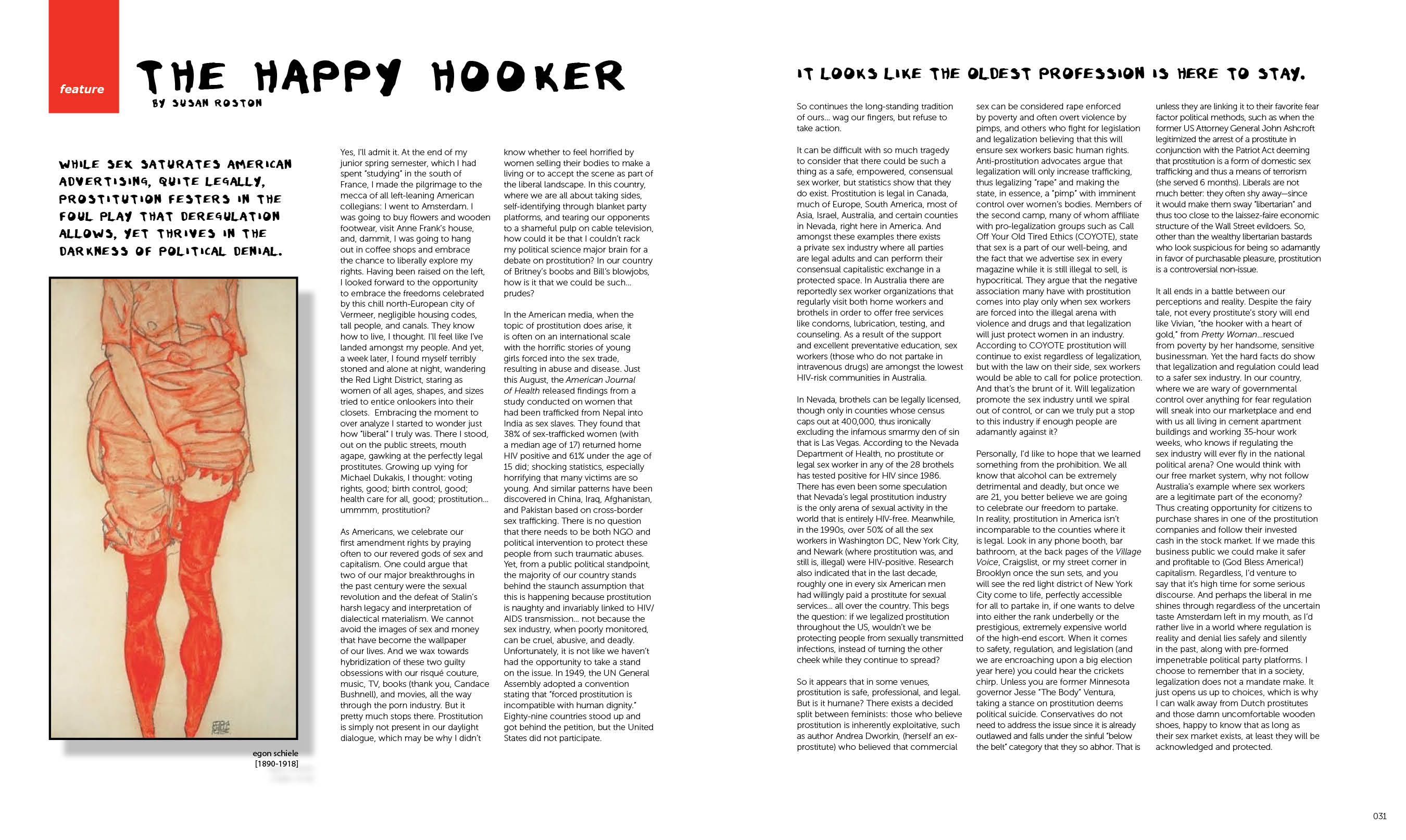 feature

THE HAPPY HOOKER

BY SUSAN ROSTON

WHILE SEX SATURATES AMERICAN ADVERTISING, QUITE LEGALLY, PROSTITUTION FESTERS IN THE FOUL PLAY THAT DEREGULATION ALLOWS, YET THRIVES IN THE DARKNESS OF POLITICAL DENIAL.

egon schiele
[1890-1918]

Yes, I'll admit it. At the end of my junior spring semester, which I had spent "studying" in the south of France, I made the pilgrimage to the mecca of all left-leaning American collegians: I went to Amsterdam. I was going to buy flowers and wooden footwear, visit Anne Frank's house, and, dammit, I was going to hang out in coffee shops and embrace the chance to liberally explore my rights. Having been raised on the left, I looked forward to the opportunity to embrace the freedoms celebrated by this chill north-European city of Vermeer, negligible housing codes, tall people, and canals. They know how to live, I thought. I'll feel like I've landed amongst my people. And yet, a week later, I found myself terribly stoned and alone at night, wandering the Red Light District, staring as women of all ages, shapes, and sizes tried to entice onlookers into their closets. Embracing the moment to over analyze I started to wonder just how "liberal" I truly was. There I stood, out on the public streets, mouth agape, gawking at the perfectly legal prostitutes. Growing up vying for Michael Dukakis, I thought: voting rights, good; birth control, good; health care for all, good; prostitution... ummmm, prostitution?

As Americans, we celebrate our first amendment rights by praying often to our revered gods of sex and capitalism. One could argue that two of our major breakthroughs in the past century were the sexual revolution and the defeat of Stalin's harsh legacy and interpretation of dialectical materialism. We cannot avoid the images of sex and money that have become the wallpaper of our lives. And we wax towards hybridization of these two guilty obsessions with our risqué couture, music, TV, books (thank you, Candace Bushnell), and movies, all the way through the porn industry. But it pretty much stops there. Prostitution is simply not present in our daylight dialogue, which may be why I didn't know whether to feel horrified by women selling their bodies to make a living or to accept the scene as part of the liberal landscape. In this country, where we are all about taking sides, self-identifying through blanket party platforms, and tearing our opponents to a shameful pulp on cable television, how could it be that I couldn't rack my political science major brain for a debate on prostitution? In our country of Britney's boobs and Bill's blowjobs, how is it that we could be such... prudes?

In the American media, when the topic of prostitution does arise, it is often on an international scale with the horrific stories of young girls forced into the sex trade, resulting in abuse and disease. Just this August, the American Journal of Health released findings from a study conducted on women that had been trafficked from Nepal into India as sex slaves. They found that 38% of sex-trafficked women (with a median age of 17) returned home HIV positive and 61% under the age of 15 did; shocking statistics, especially horrifying that many victims are so young. And similar patterns have been discovered in China, Iraq, Afghanistan, and Pakistan based on cross-border sex trafficking. There is no question that there needs to be both NGO and political intervention to protect these people from such traumatic abuses. Yet, from a public political standpoint, the majority of our country stands behind the staunch assumption that this is happening because prostitution is naughty and invariably linked to HIV/AIDS transmission... not because the sex industry, when poorly monitored, can be cruel, abusive, and deadly. Unfortunately, it is not like we haven't had the opportunity to take a stand on the issue. In 1949, the UN General Assembly adopted a convention stating that "forced prostitution is incompatible with human dignity." Eighty-nine countries stood up and got behind the petition, but the United States did not participate.

IT LOOKS LIKE THE OLDEST PROFESSION IS HERE TO STAY.

So continues the long-standing tradition of ours... wag our fingers, but refuse to take action.

It can be difficult with so much tragedy to consider that there could be such a thing as a safe, empowered, consensual sex worker, but statistics show that they do exist. Prostitution is legal in Canada, much of Europe, South America, most of Asia, Israel, Australia, and certain counties in Nevada, right here in America. And amongst these examples there exists a private sex industry where all parties are legal adults and can perform their consensual capitalistic exchange in a protected space. In Australia there are reportedly sex worker organizations that regularly visit both home workers and brothels in order to offer free services like condoms, lubrication, testing, and counseling. As a result of the support and excellent preventative education, sex workers (those who do not partake in intravenous drugs) are amongst the lowest HIV-risk communities in Australia.

In Nevada, brothels can be legally licensed, though only in counties whose census caps out at 400,000, thus ironically excluding the infamous smarmy den of sin that is Las Vegas. According to the Nevada Department of Health, no prostitute or legal sex worker in any of the 28 brothels has tested positive for HIV since 1986. There has even been some speculation that Nevada's legal prostitution industry is the only arena of sexual activity in the world that is entirely HIV-free. Meanwhile, in the 1990s, over 50% of all the sex workers in Washington DC, New York City, and Newark (where prostitution was, and still is, illegal) were HIV-positive. Research also indicated that in the last decade, roughly one in every six American men had willingly paid a prostitute for sexual services... all over the country. This begs the question: if we legalized prostitution throughout the US, wouldn't we be protecting people from sexually transmitted infections, instead of turning the other cheek while they continue to spread?

So it appears that in some venues, prostitution is safe, professional, and legal. But is it humane? There exists a decided split between feminists: those who believe prostitution is inherently exploitative, such as author Andrea Dworkin, (herself an ex-prostitute) who believed that commercial sex can be considered rape enforced by poverty and often overt violence by pimps, and others who fight for legislation and legalization believing that this will ensure sex workers basic human rights. Anti-prostitution advocates argue that legalization will only increase trafficking, thus legalizing "rape" and making the state, in essence, a "pimp" with imminent control over women's bodies. Members of the second camp, many of whom affiliate with pro-legalization groups such as Call Off Your Old Tired Ethics (COYOTE), state that sex is a part of our well-being, and the fact that we advertise sex in every magazine while it is still illegal to sell, is hypocritical. They argue that the negative association many have with prostitution comes into play only when sex workers are forced into the illegal arena with violence and drugs and that legalization will just protect women in an industry. According to COYOTE prostitution will continue to exist regardless of legalization, but with the law on their side, sex workers would be able to call for police protection. And that's the brunt of it. Will legalization promote the sex industry until we spiral out of control, or can we truly put a stop to this industry if enough people are adamantly against it?

Personally, I'd like to hope that we learned something from the prohibition. We all know that alcohol can be extremely detrimental and deadly, but once we are 21, you better believe we are going to celebrate our freedom to partake. In reality, prostitution in America isn't incomparable to the counties where it is legal. Look in any phone booth, bar bathroom, at the back pages of the Village Voice, Craigslist, or my street corner in Brooklyn once the sun sets, and you will see the red light district of New York City come to life, perfectly accessible for all to partake in, if one wants to delve into either the rank underbelly or the prestigious, extremely expensive world of the high-end escort. When it comes to safety, regulation, and legislation (and we are encroaching upon a big election year here) you could hear the crickets chirp. Unless you are former Minnesota governor Jesse "The Body" Ventura, taking a stance on prostitution deems political suicide. Conservatives do not need to address the issue since it is already outlawed and falls under the sinful "below the belt" category that they so abhor. That is unless they are linking it to their favorite fear factor political methods, such as when the former US Attorney General John Ashcroft legitimized the arrest of a prostitute in conjunction with the Patriot Act deeming that prostitution is a form of domestic sex trafficking and thus a means of terrorism (she served 6 months). Liberals are not much better: they often shy away—since it would make them sway "libertarian" and thus too close to the laissez-faire economic structure of the Wall Street evildoers. So, other than the wealthy libertarian bastards who look suspicious for being so adamantly in favor of purchasable pleasure, prostitution is a controversial non-issue.

It all ends in a battle between our perceptions and reality. Despite the fairy tale, not every prostitute's story will end like Vivian, "the hooker with a heart of gold," from Pretty Woman...rescued from poverty by her handsome, sensitive businessman. Yet the hard facts do show that legalization and regulation could lead to a safer sex industry. In our country, where we are wary of governmental control over anything for fear regulation will sneak into our marketplace and end with us all living in cement apartment buildings and working 35-hour work weeks, who knows if regulating the sex industry will ever fly in the national political arena? One would think with our free market system, why not follow Australia's example where sex workers are a legitimate part of the economy? Thus creating opportunity for citizens to purchase shares in one of the prostitution companies and follow their invested cash in the stock market. If we made this business public we could make it safer and profitable to (God Bless America!) capitalism. Regardless, I'd venture to say that it's high time for some serious discourse. And perhaps the liberal in me shines through regardless of the uncertain taste Amsterdam left in my mouth, as I'd rather live in a world where regulation is reality and denial lies safely and silently in the past, along with pre-formed impenetrable political party platforms. I choose to remember that in a society, legalization does not a mandate make. It just opens us up to choices, which is why I can walk away from Dutch prostitutes and those damn uncomfortable wooden shoes, happy to know that as long as their sex market exists, at least they will be acknowledged and protected.

031